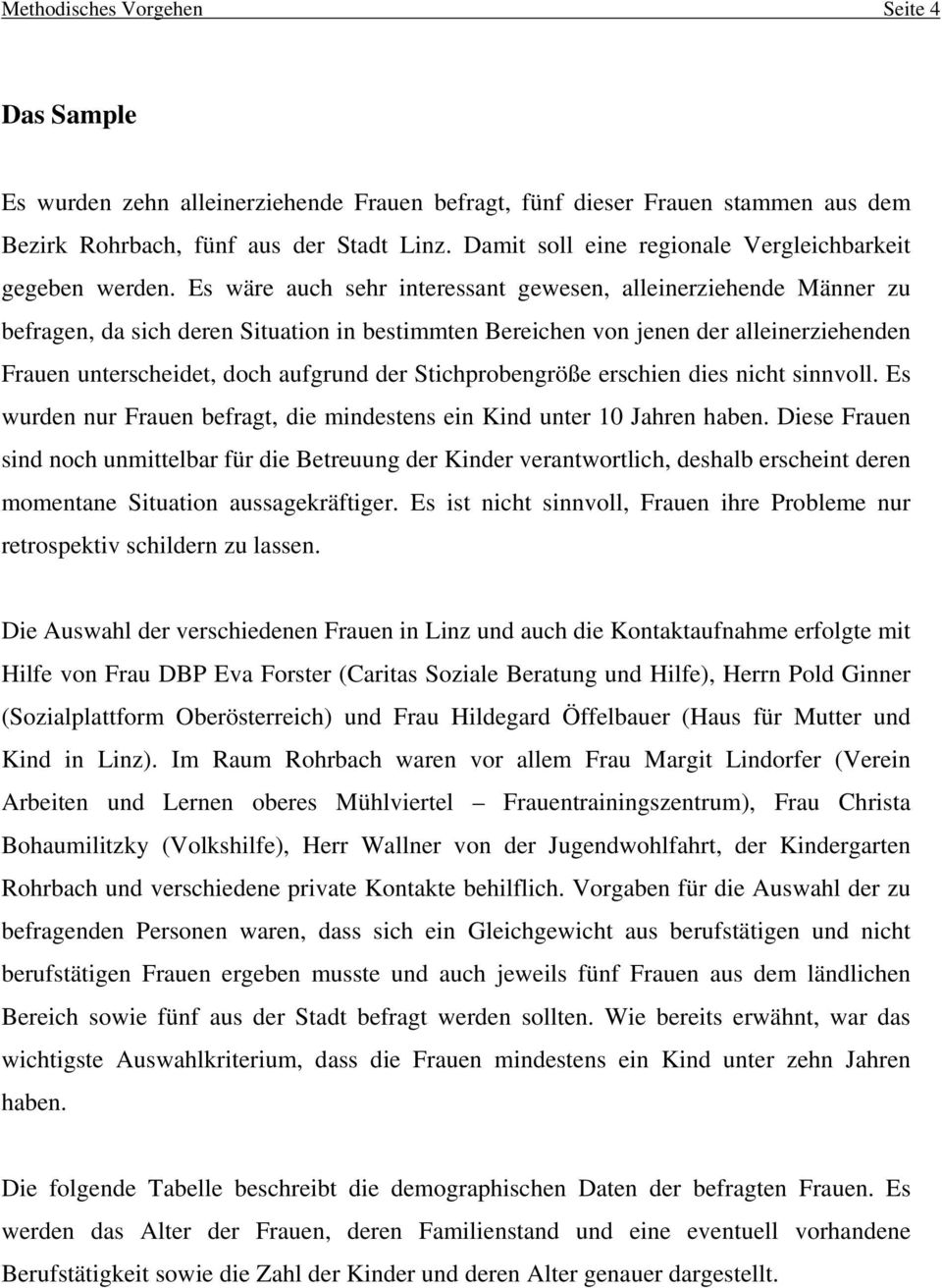 Methodisches Vorgehen Seite 4

Das Sample

Es wurden zehn alleinerziehende Frauen befragt, fünf dieser Frauen stammen aus dem Bezirk Rohrbach, fünf aus der Stadt Linz. Damit soll eine regionale Vergleichbarkeit gegeben werden. Es wäre auch sehr interessant gewesen, alleinerziehende Männer zu befragen, da sich deren Situation in bestimmten Bereichen von jenen der alleinerziehenden Frauen unterscheidet, doch aufgrund der Stichprobengröße erschien dies nicht sinnvoll. Es wurden nur Frauen befragt, die mindestens ein Kind unter 10 Jahren haben. Diese Frauen sind noch unmittelbar für die Betreuung der Kinder verantwortlich, deshalb erscheint deren momentane Situation aussagekräftiger. Es ist nicht sinnvoll, Frauen ihre Probleme nur retrospektiv schildern zu lassen.

Die Auswahl der verschiedenen Frauen in Linz und auch die Kontaktaufnahme erfolgte mit Hilfe von Frau DBP Eva Forster (Caritas Soziale Beratung und Hilfe), Herrn Pold Ginner (Sozialplattform Oberösterreich) und Frau Hildegard Öffelbauer (Haus für Mutter und Kind in Linz). Im Raum Rohrbach waren vor allem Frau Margit Lindorfer (Verein Arbeiten und Lernen oberes Mühlviertel – Frauentrainingszentrum), Frau Christa Bohaumilitzky (Volkshilfe), Herr Wallner von der Jugendwohlfahrt, der Kindergarten Rohrbach und verschiedene private Kontakte behilflich. Vorgaben für die Auswahl der zu befragenden Personen waren, dass sich ein Gleichgewicht aus berufstätigen und nicht berufstätigen Frauen ergeben musste und auch jeweils fünf Frauen aus dem ländlichen Bereich sowie fünf aus der Stadt befragt werden sollten. Wie bereits erwähnt, war das wichtigste Auswahlkriterium, dass die Frauen mindestens ein Kind unter zehn Jahren haben.

Die folgende Tabelle beschreibt die demographischen Daten der befragten Frauen. Es werden das Alter der Frauen, deren Familienstand und eine eventuell vorhandene Berufstätigkeit sowie die Zahl der Kinder und deren Alter genauer dargestellt.